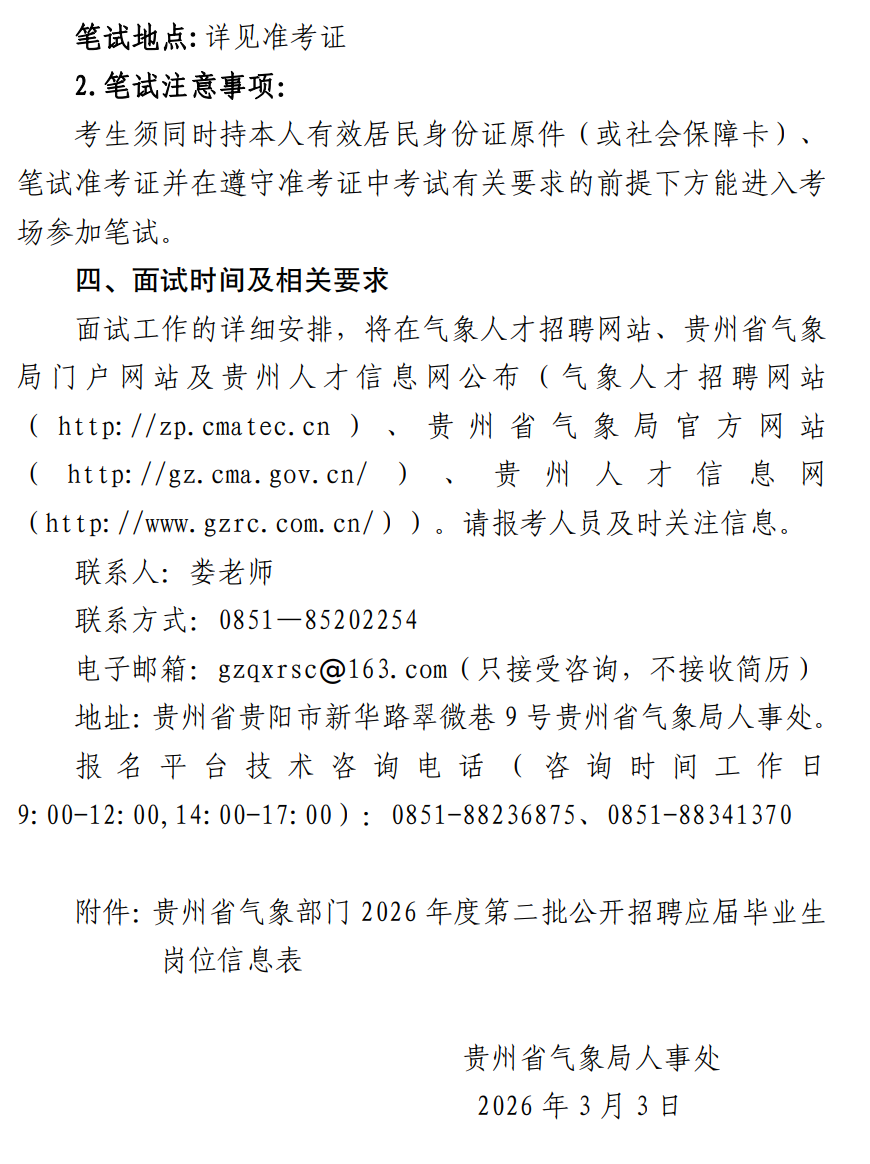 笔试地点：详见准考证

2.笔试注意事项：

考生须同时持本人有效居民身份证原件（或社会保障卡）、笔试准考证并在遵守准考证中考试有关要求的前提下方能进入考场参加笔试。

四、面试时间及相关要求

面试工作的详细安排，将在气象人才招聘网站、贵州省气象局门户网站及贵州人才信息网公布（气象人才招聘网站（http://zp.cmatec.cn）、贵州省气象局官方网站（http://gz.cma.gov.cn/）、贵州人才信息网（http://www.gzrc.com.cn/））。请报考人员及时关注信息。

联系人：娄老师

联系方式：0851—85202254

电子邮箱：gzqxrsc@163.com（只接受咨询，不接收简历）

地址：贵州省贵阳市新华路翠微巷9号贵州省气象局人事处。

报名平台技术咨询电话（咨询时间工作日9:00-12:00,14:00-17:00）：0851-88236875、0851-88341370

附件：贵州省气象部门2026年度第二批公开招聘应届毕业生岗位信息表

贵州省气象局人事处
2026年3月3日